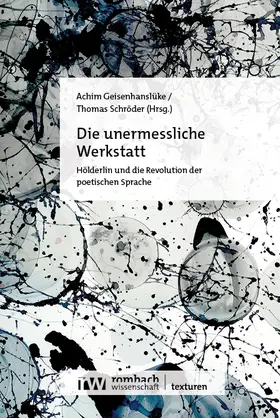 Achim Geisenhanslüke /
Thomas Schröder (Hrsg.)

Die unermessliche Werkstatt

Hölderlin und die Revolution der poetischen Sprache

rw rombach wissenschaft | texturen